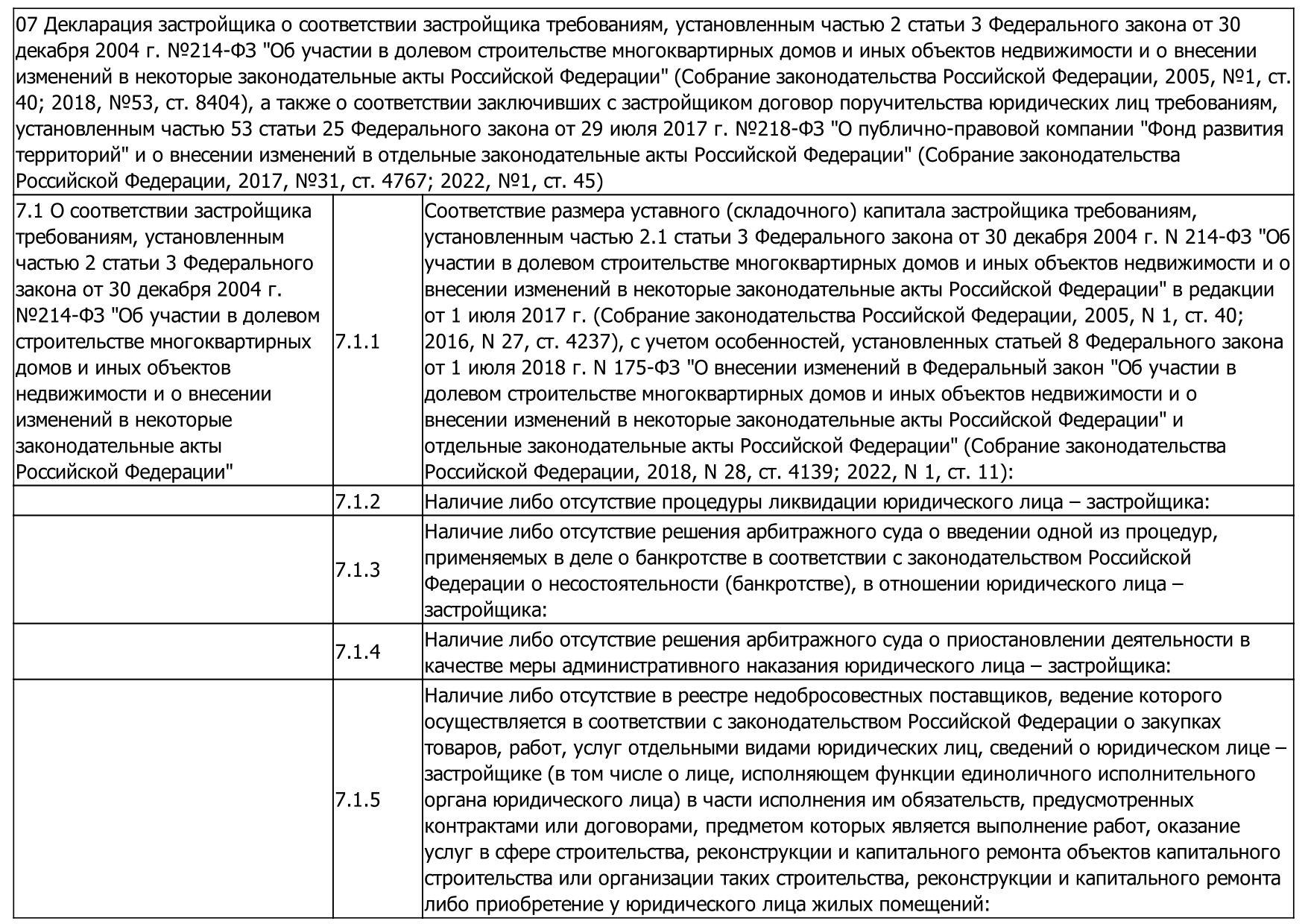 07 Декларация застройщика о соответствии застройщика требованиям, установленным частью 2 статьи 3 Федерального закона от 30 декабря 2004 г. №214-ФЗ "Об участии в долевом строительстве многоквартирных домов и иных объектов недвижимости и о внесении изменений в некоторые законодательные акты Российской Федерации" (Собрание законодательства Российской Федерации, 2005, №1, ст. 40; 2018, №53, ст. 8404), а также о соответствии заключивших с застройщиком договор поручительства юридических лиц требованиям, установленным частью 53 статьи 25 Федерального закона от 29 июля 2017 г. №218-ФЗ "О публично-правовой компании "Фонд развития территорий" и о внесении изменений в отдельные законодательные акты Российской Федерации" (Собрание законодательства Российской Федерации, 2017, №31, ст. 4767; 2022, №1, ст. 45)

| | | |
|---|---|---|
| 7.1 О соответствии застройщика требованиям, установленным частью 2 статьи 3 Федерального закона от 30 декабря 2004 г. №214-ФЗ "Об участии в долевом строительстве многоквартирных домов и иных объектов недвижимости и о внесении изменений в некоторые законодательные акты Российской Федерации" | 7.1.1 | Соответствие размера уставного (складочного) капитала застройщика требованиям, установленным частью 2.1 статьи 3 Федерального закона от 30 декабря 2004 г. N 214-ФЗ "Об участии в долевом строительстве многоквартирных домов и иных объектов недвижимости и о внесении изменений в некоторые законодательные акты Российской Федерации" в редакции от 1 июля 2017 г. (Собрание законодательства Российской Федерации, 2005, N 1, ст. 40; 2016, N 27, ст. 4237), с учетом особенностей, установленных статьей 8 Федерального закона от 1 июля 2018 г. N 175-ФЗ "О внесении изменений в Федеральный закон "Об участии в долевом строительстве многоквартирных домов и иных объектов недвижимости и о внесении изменений в некоторые законодательные акты Российской Федерации" и отдельные законодательные акты Российской Федерации" (Собрание законодательства Российской Федерации, 2018, N 28, ст. 4139; 2022, N 1, ст. 11): |
| | 7.1.2 | Наличие либо отсутствие процедуры ликвидации юридического лица – застройщика: |
| | 7.1.3 | Наличие либо отсутствие решения арбитражного суда о введении одной из процедур, применяемых в деле о банкротстве в соответствии с законодательством Российской Федерации о несостоятельности (банкротстве), в отношении юридического лица – застройщика: |
| | 7.1.4 | Наличие либо отсутствие решения арбитражного суда о приостановлении деятельности в качестве меры административного наказания юридического лица – застройщика: |
| | 7.1.5 | Наличие либо отсутствие в реестре недобросовестных поставщиков, ведение которого осуществляется в соответствии с законодательством Российской Федерации о закупках товаров, работ, услуг отдельными видами юридических лиц, сведений о юридическом лице – застройщике (в том числе о лице, исполняющем функции единоличного исполнительного органа юридического лица) в части исполнения им обязательств, предусмотренных контрактами или договорами, предметом которых является выполнение работ, оказание услуг в сфере строительства, реконструкции и капитального ремонта объектов капитального строительства или организации таких строительства, реконструкции и капитального ремонта либо приобретение у юридического лица жилых помещений: |